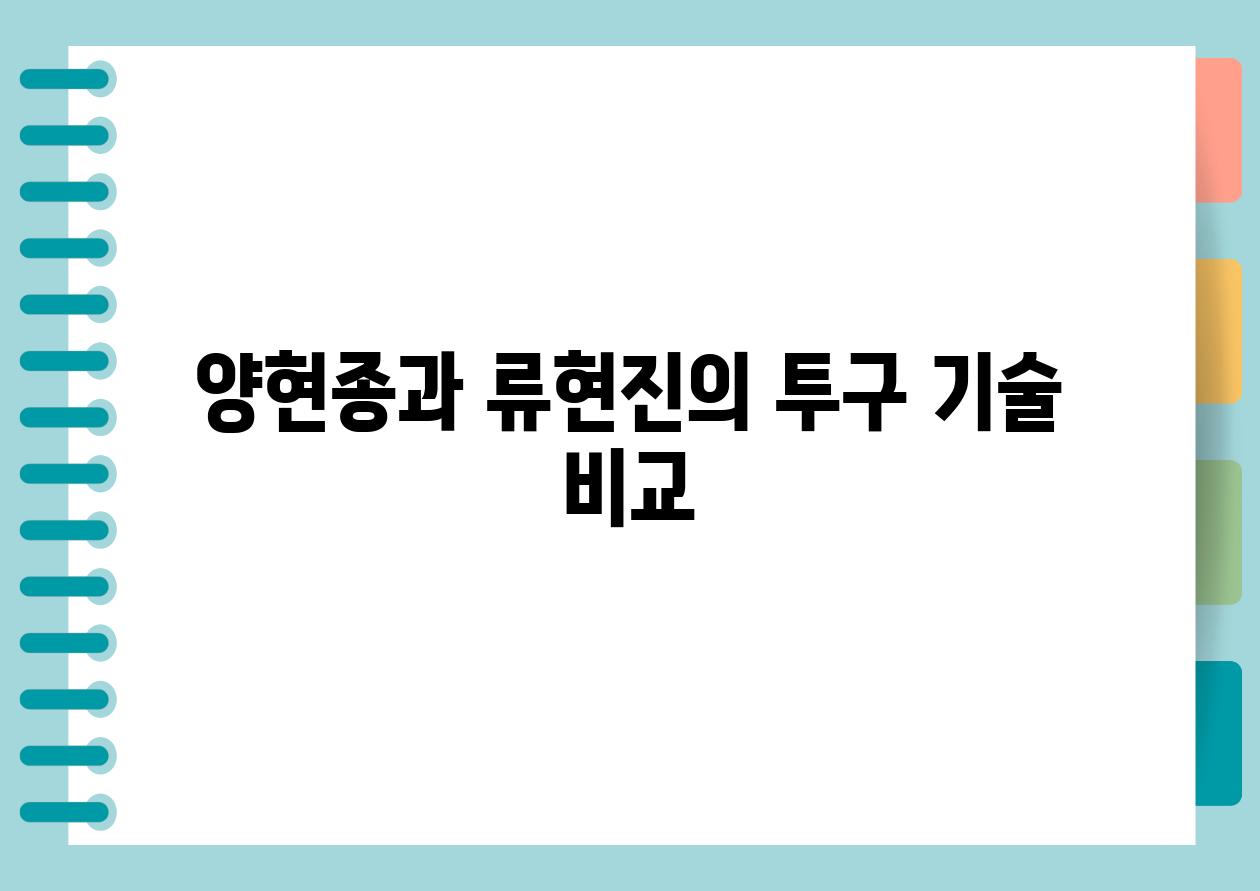 양현종과 류현진의 투구 기술 비교